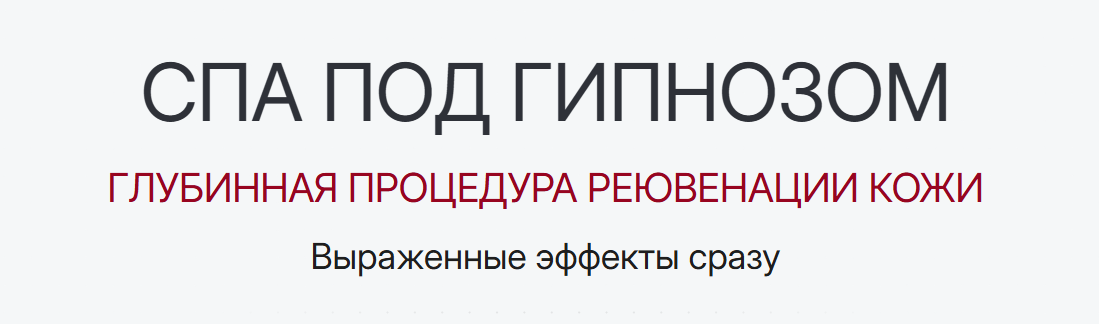 СПА ПОД ГИПНОЗОМ

ГЛУБИННАЯ ПРОЦЕДУРА РЕЮВЕНАЦИИ КОЖИ

Выраженные эффекты сразу